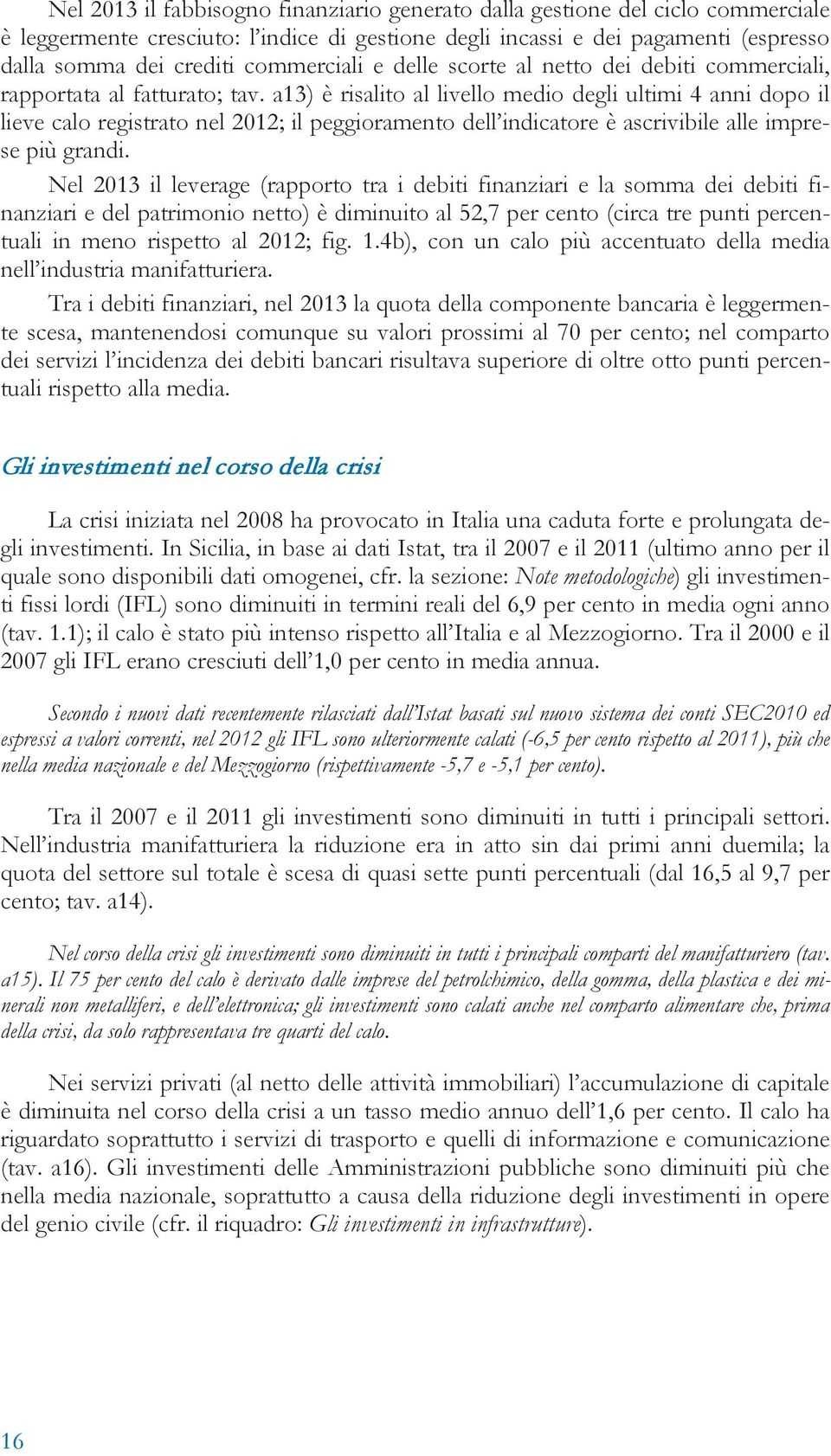 Nel 2013 il fabbisogno finanziario generato dalla gestione del ciclo commerciale è leggermente cresciuto: l'indice di gestione degli incassi e dei pagamenti (espresso dalla somma dei crediti commerciali e delle scorte al netto dei debiti commerciali, rapportata al fatturato; tav. a13) è risalito al livello medio degli ultimi 4 anni dopo il lieve calo registrato nel 2012; il peggioramento dell'indicatore è ascrivibile alle imprese più grandi.

Nel 2013 il leverage (rapporto tra i debiti finanziari e la somma dei debiti finanziari e del patrimonio netto) è diminuito al 52,7 per cento (circa tre punti percentuali in meno rispetto al 2012; fig. 1.4b), con un calo più accentuato della media nell'industria manifatturiera.

Tra i debiti finanziari, nel 2013 la quota della componente bancaria è leggermente scesa, mantenendosi comunque su valori prossimi al 70 per cento; nel comparto dei servizi l'incidenza dei debiti bancari risultava superiore di oltre otto punti percentuali rispetto alla media.

Gli investimenti nel corso della crisi

La crisi iniziata nel 2008 ha provocato in Italia una caduta forte e prolungata degli investimenti. In Sicilia, in base ai dati Istat, tra il 2007 e il 2011 (ultimo anno per il quale sono disponibili dati omogenei, cfr. la sezione: Note metodologiche) gli investimenti fissi lordi (IFL) sono diminuiti in termini reali del 6,9 per cento in media ogni anno (tav. 1.1); il calo è stato più intenso rispetto all'Italia e al Mezzogiorno. Tra il 2000 e il 2007 gli IFL erano cresciuti dell'1,0 per cento in media annua.

Secondo i nuovi dati recentemente rilasciati dall'Istat basati sul nuovo sistema dei conti SEC2010 ed espressi a valori correnti, nel 2012 gli IFL sono ulteriormente calati (-6,5 per cento rispetto al 2011), più che nella media nazionale e del Mezzogiorno (rispettivamente -5,7 e -5,1 per cento).

Tra il 2007 e il 2011 gli investimenti sono diminuiti in tutti i principali settori. Nell'industria manifatturiera la riduzione era in atto sin dai primi anni duemila; la quota del settore sul totale è scesa di quasi sette punti percentuali (dal 16,5 al 9,7 per cento; tav. a14).

Nel corso della crisi gli investimenti sono diminuiti in tutti i principali comparti del manifatturiero (tav. a15). Il 75 per cento del calo è derivato dalle imprese del petrolchimico, della gomma, della plastica e dei minerali non metalliferi, e dell'elettronica; gli investimenti sono calati anche nel comparto alimentare che, prima della crisi, da solo rappresentava tre quarti del calo.

Nei servizi privati (al netto delle attività immobiliari) l'accumulazione di capitale è diminuita nel corso della crisi a un tasso medio annuo dell'1,6 per cento. Il calo ha riguardato soprattutto i servizi di trasporto e quelli di informazione e comunicazione (tav. a16). Gli investimenti delle Amministrazioni pubbliche sono diminuiti più che nella media nazionale, soprattutto a causa della riduzione degli investimenti in opere del genio civile (cfr. il riquadro: Gli investimenti in infrastrutture).

16